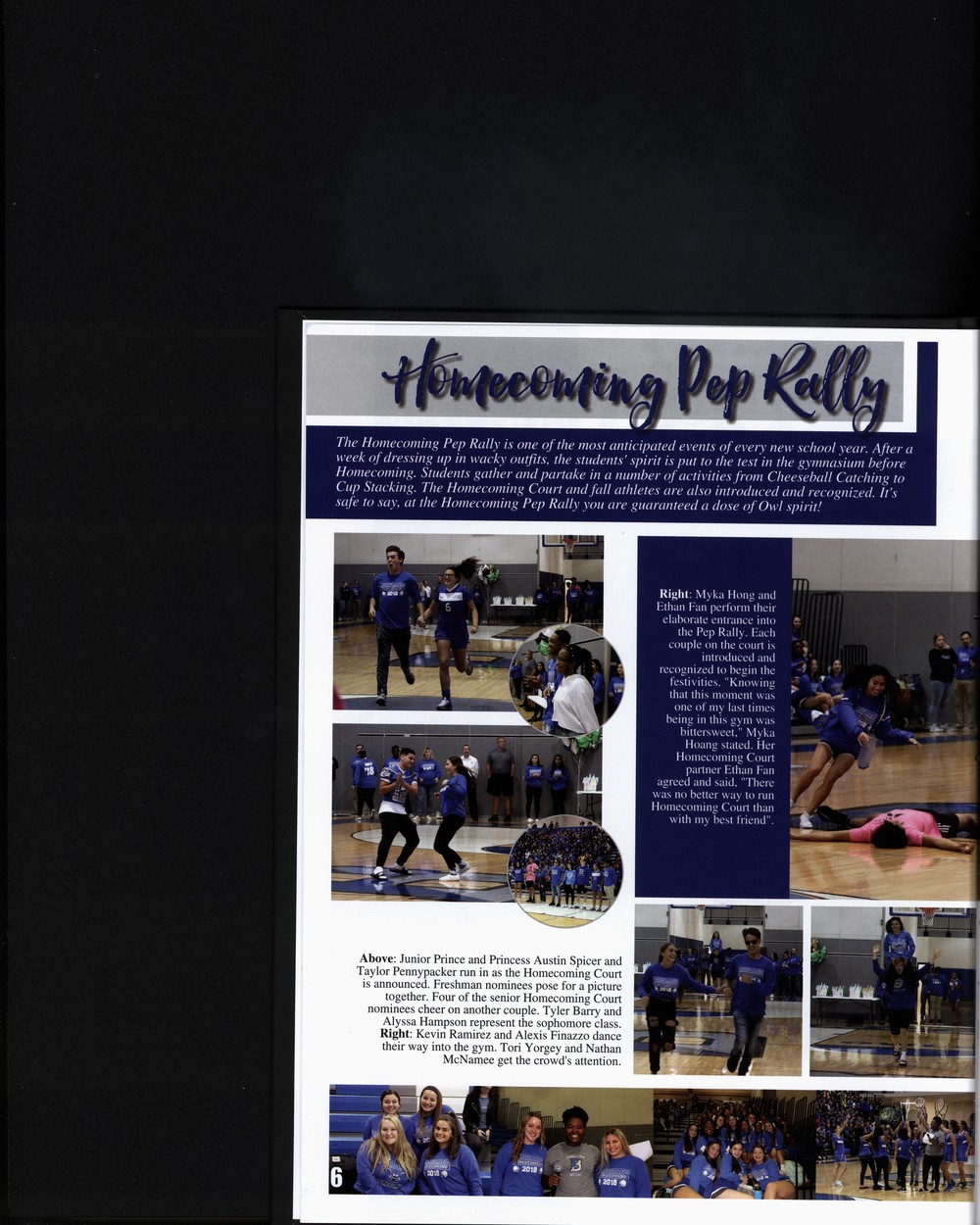 Homecoming Pep Rally

The Homecoming Pep Rally is one of the most anticipated events of every new school year. After a week of dressing up in wacky outfits, the students' spirit is put to the test in the gymnasium before Homecoming. Students gather and partake in a number of activities from Cheeseball Catching to Cup Stacking. The Homecoming Court and fall athletes are also introduced and recognized. It's safe to say, at the Homecoming Pep Rally you are guaranteed a dose of Owl spirit!

Right: Myka Hong and Ethan Fan perform their elaborate entrance into the Pep Rally. Each couple on the court is introduced and recognized to begin the festivities. "Knowing that this moment was one of my last times being in this gym was bittersweet," Myka Hoang stated. Her Homecoming Court partner Ethan Fan agreed and said, "There was no better way to run Homecoming Court than with my best friend".

Above: Junior Prince and Princess Austin Spicer and Taylor Pennypacker run in as the Homecoming Court is announced. Freshman nominees pose for a picture together. Four of the senior Homecoming Court nominees cheer on another couple. Tyler Barry and Alyssa Hampson represent the sophomore class. Right: Kevin Ramirez and Alexis Finazzo dance their way into the gym. Tori Yorgey and Nathan McNamee get the crowd's attention.

6